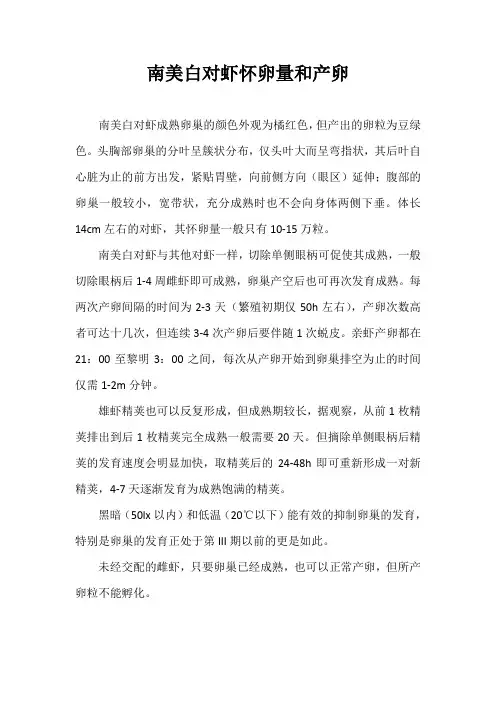 南美白对虾怀卵量和产卵

南美白对虾成熟卵巢的颜色外观为橘红色，但产出的卵粒为豆绿色。头胸部卵巢的分叶呈簇状分布，仅头叶大而呈弯指状，其后叶自心脏为止的前方出发，紧贴胃壁，向前侧方向（眼区）延伸；腹部的卵巢一般较小，宽带状，充分成熟时也不会向身体两侧下垂。体长14cm左右的对虾，其怀卵量一般只有10-15万粒。

南美白对虾与其他对虾一样，切除单侧眼柄可促使其成熟，一般切除眼柄后1-4周雌虾即可成熟，卵巢产空后也可再次发育成熟。每两次产卵间隔的时间为2-3天（繁殖初期仅50h左右），产卵次数高者可达十几次，但连续3-4次产卵后要伴随1次蜕皮。亲虾产卵都在21：00至黎明3：00之间，每次从产卵开始到卵巢排空为止的时间仅需1-2m分钟。

雄虾精荚也可以反复形成，但成熟期较长，据观察，从前1枚精荚排出到后1枚精荚完全成熟一般需要20天。但摘除单侧眼柄后精荚的发育速度会明显加快，取精荚后的24-48h即可重新形成一对新精荚，4-7天逐渐发育为成熟饱满的精荚。

黑暗（50lx以内）和低温（20℃以下）能有效的抑制卵巢的发育，特别是卵巢的发育正处于第III期以前的更是如此。

未经交配的雌虾，只要卵巢已经成熟，也可以正常产卵，但所产卵粒不能孵化。